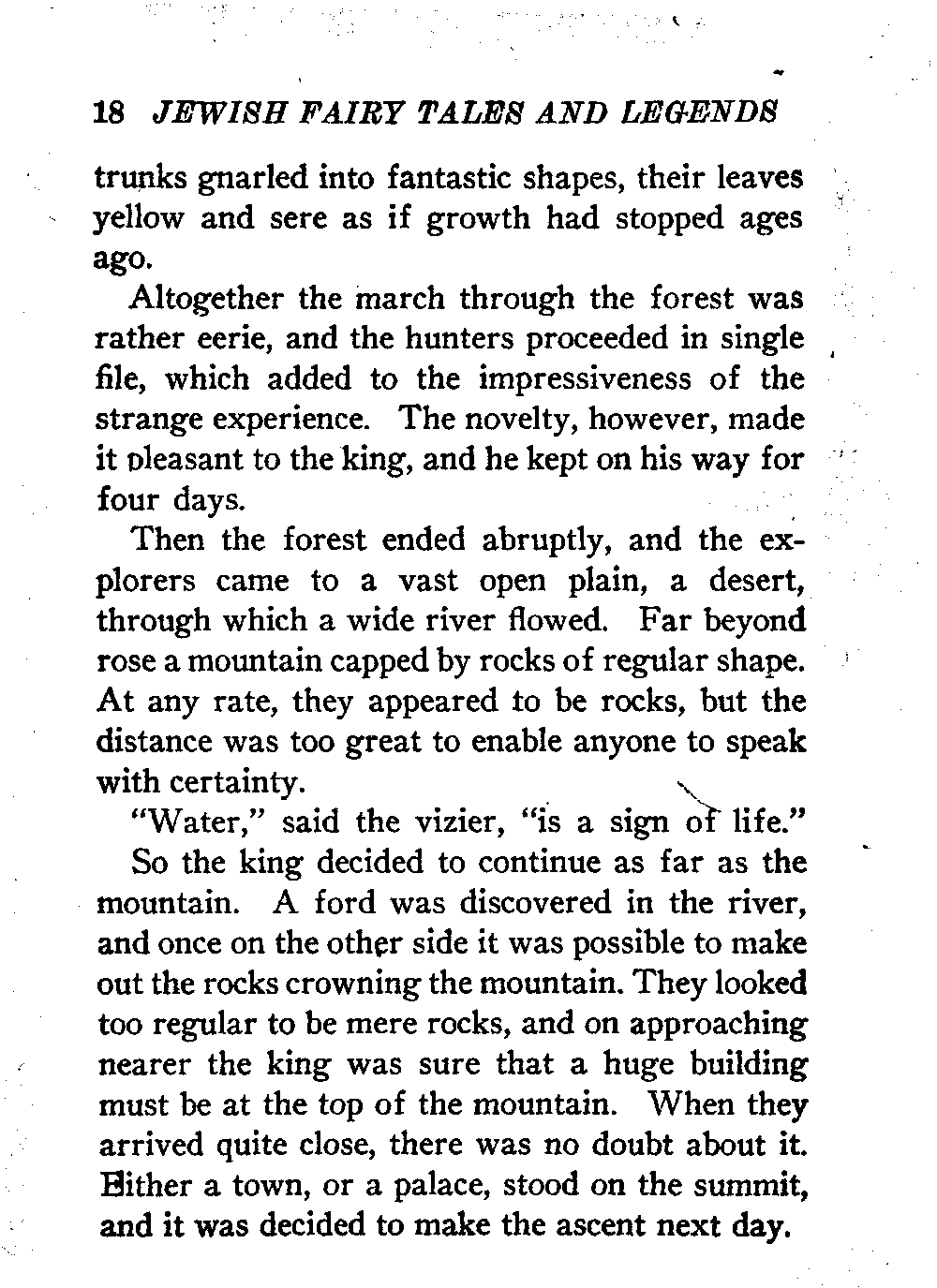 18 JEWISH FAIRY TALES AND LEGENDS

trunks gnarled into fantastic shapes, their leaves yellow and sere as if growth had stopped ages ago.

Altogether the march through the forest was rather eerie, and the hunters proceeded in single file, which added to the impressiveness of the strange experience. The novelty, however, made it pleasant to the king, and he kept on his way for four days.

Then the forest ended abruptly, and the explorers came to a vast open plain, a desert, through which a wide river flowed. Far beyond rose a mountain capped by rocks of regular shape. At any rate, they appeared to be rocks, but the distance was too great to enable anyone to speak with certainty.

"Water," said the vizier, "is a sign of life."

So the king decided to continue as far as the mountain. A ford was discovered in the river, and once on the other side it was possible to make out the rocks crowning the mountain. They looked too regular to be mere rocks, and on approaching nearer the king was sure that a huge building must be at the top of the mountain. When they arrived quite close, there was no doubt about it. Either a town, or a palace, stood on the summit, and it was decided to make the ascent next day.